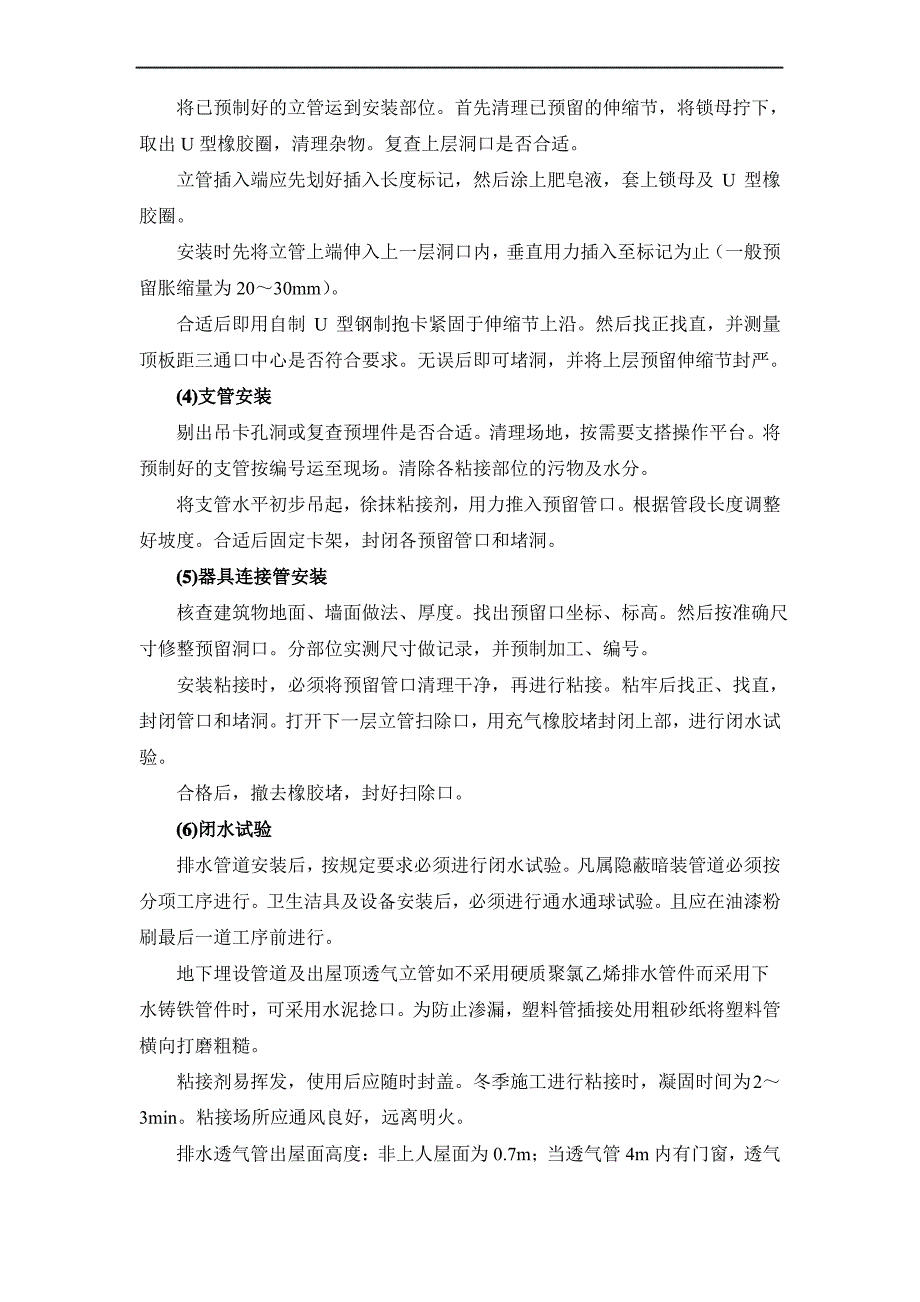 将已预制好的立管运到安装部位。首先清理已预留的伸缩节，将锁母拧下，取出 U 型橡胶圈，清理杂物。复查上层洞口是否合适。

立管插入端应先划好插入长度标记，然后涂上肥皂液，套上锁母及 U 型橡胶圈。

安装时先将立管上端伸入上一层洞口内，垂直用力插入至标记为止（一般预留胀缩量为 20～30mm）。

合适后即用自制 U 型钢制抱卡紧固于伸缩节上沿。然后找正找直，并测量顶板距三通口中心是否符合要求。无误后即可堵洞，并将上层预留伸缩节封严。

(4)支管安装

剔出吊卡孔洞或复查预埋件是否合适。清理场地，按需要支搭操作平台。将预制好的支管按编号运至现场。清除各粘接部位的污物及水分。

将支管水平初步吊起，徐抹粘接剂，用力推入预留管口。根据管段长度调整好坡度。合适后固定卡架，封闭各预留管口和堵洞。

(5)器具连接管安装

核查建筑物地面、墙面做法、厚度。找出预留口坐标、标高。然后按准确尺寸修整预留洞口。分部位实测尺寸做记录，并预制加工、编号。

安装粘接时，必须将预留管口清理干净，再进行粘接。粘牢后找正、找直，封闭管口和堵洞。打开下一层立管扫除口，用充气橡胶堵封闭上部，进行闭水试验。

合格后，撤去橡胶堵，封好扫除口。

(6)闭水试验

排水管道安装后，按规定要求必须进行闭水试验。凡属隐蔽暗装管道必须按分项工序进行。卫生洁具及设备安装后，必须进行通水通球试验。且应在油漆粉刷最后一道工序前进行。

地下埋设管道及出屋顶透气立管如不采用硬质聚氯乙烯排水管件而采用下水铸铁管件时，可采用水泥捻口。为防止渗漏，塑料管插接处用粗砂纸将塑料管横向打磨粗糙。

粘接剂易挥发，使用后应随时封盖。冬季施工进行粘接时，凝固时间为2～3min。粘接场所应通风良好，远离明火。

排水透气管出屋面高度：非上人屋面为 0.7m；当透气管 4m 内有门窗，透气